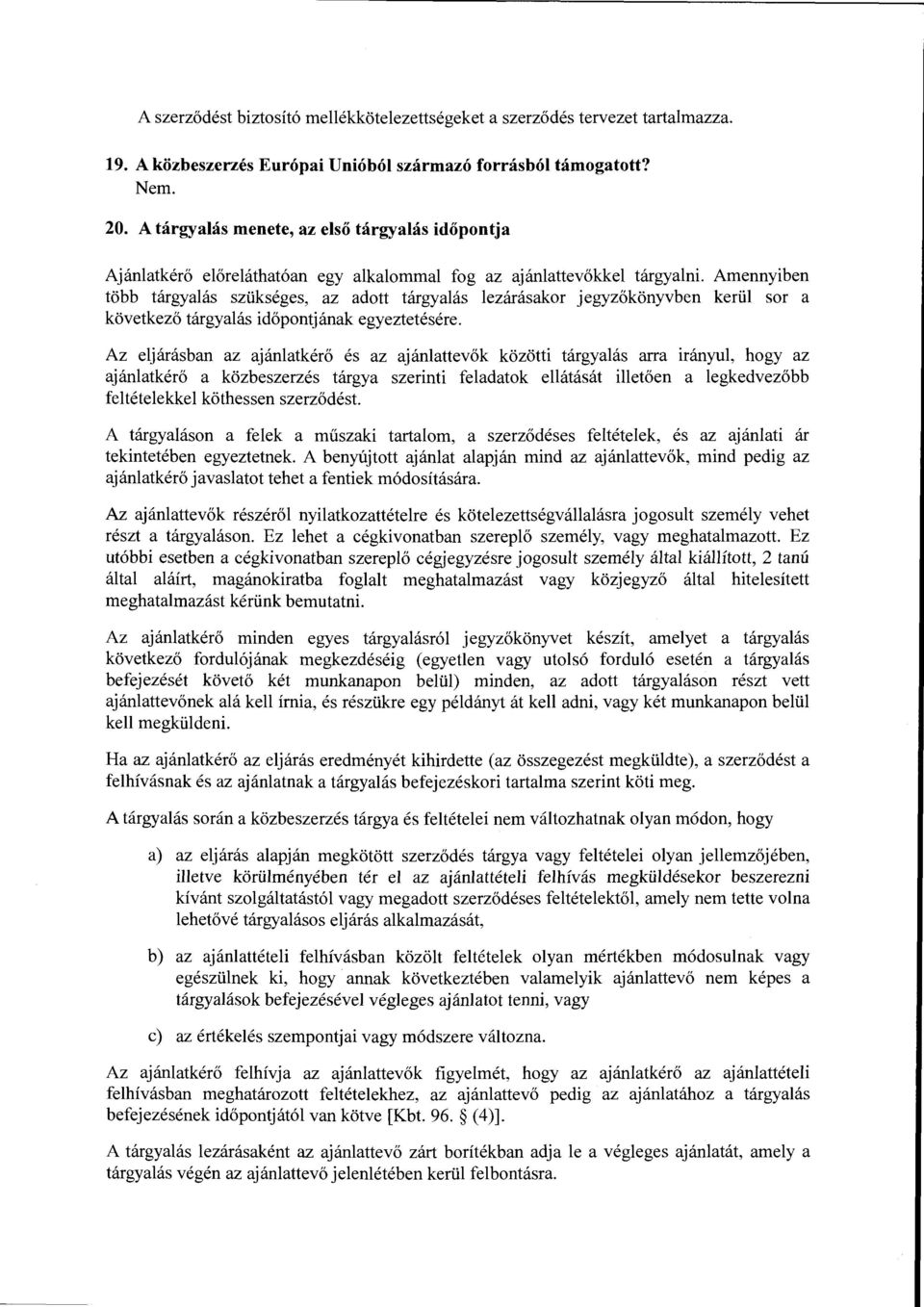 A szerződést biztosító mellékkötelezettségeket a szerződés tervezet tartalmazza.

19. A közbeszerzés Európai Unióból származó forrásból támogatott?
Nem.

20. A tárgyalás menete, az első tárgyalás időpontja

Ajánlatkérő előreláthatóan egy alkalommal fog az ajánlattevőkkel tárgyalni. Amennyiben több tárgyalás szükséges, az adott tárgyalás lezárásakor jegyzőkönyvben kerül sor a következő tárgyalás időpontjának egyeztetésére.

Az eljárásban az ajánlatkérő és az ajánlattevők közötti tárgyalás arra irányul, hogy az ajánlatkérő a közbeszerzés tárgya szerinti feladatok ellátását illetően a legkedvezőbb feltételekkel köthessen szerződést.

A tárgyaláson a felek a műszaki tartalom, a szerződéses feltételek, és az ajánlati ár tekintetében egyeztetnek. A benyújtott ajánlat alapján mind az ajánlattevők, mind pedig az ajánlatkérő javaslatot tehet a fentiek módosítására.

Az ajánlattevők részéről nyilatkozattételre és kötelezettségvállalásra jogosult személy vehet részt a tárgyaláson. Ez lehet a cégkivonatban szereplő személy, vagy meghatalmazott. Ez utóbbi esetben a cégkivonatban szereplő cégjegyzésre jogosult személy által kiállított, 2 tanú által aláírt, magánokiratba foglalt meghatalmazást vagy közjegyző által hitelesített meghatalmazást kérünk bemutatni.

Az ajánlatkérő minden egyes tárgyalásról jegyzőkönyvet készít, amelyet a tárgyalás következő fordulójának megkezdéséig (egyetlen vagy utolsó forduló esetén a tárgyalás befejezését követő két munkanapon belül) minden, az adott tárgyaláson részt vett ajánlattevőnek alá kell írnia, és részükre egy példányt át kell adni, vagy két munkanapon belül kell megküldeni.

Ha az ajánlatkérő az eljárás eredményét kihirdette (az összegezést megküldte), a szerződést a felhívásnak és az ajánlatnak a tárgyalás befejezéskori tartalma szerint köti meg.

A tárgyalás során a közbeszerzés tárgya és feltételei nem változhatnak olyan módon, hogy

a) az eljárás alapján megkötött szerződés tárgya vagy feltételei olyan jellemzőjében, illetve körülményében tér el az ajánlattételi felhívás megküldésekor beszerezni kívánt szolgáltatástól vagy megadott szerződéses feltételektől, amely nem tette volna lehetővé tárgyalásos eljárás alkalmazását,

b) az ajánlattételi felhívásban közölt feltételek olyan mértékben módosulnak vagy egészülnek ki, hogy annak következtében valamelyik ajánlattevő nem képes a tárgyalások befejezésével végleges ajánlatot tenni, vagy

c) az értékelés szempontjai vagy módszere változna.

Az ajánlatkérő felhívja az ajánlattevők figyelmét, hogy az ajánlatkérő az ajánlattételi felhívásban meghatározott feltételekhez, az ajánlattevő pedig az ajánlatához a tárgyalás befejezésének időpontjától van kötve [Kbt. 96. § (4)].

A tárgyalás lezárásaként az ajánlattevő zárt borítékban adja le a végleges ajánlatát, amely a tárgyalás végén az ajánlattevő jelenlétében kerül felbontásra.